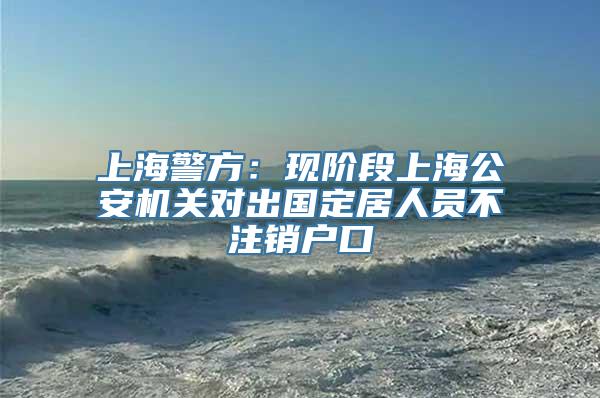 上海警方：现阶段上海公安机关对出国定居人员不注销户口